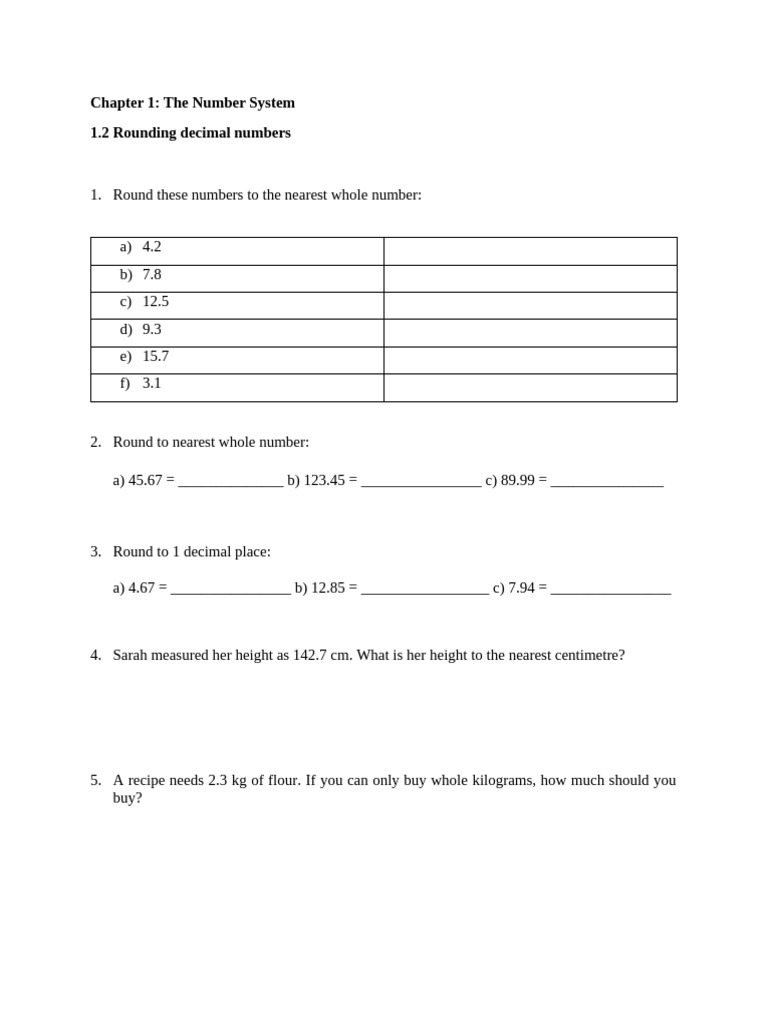 Chapter 1: The Number System

1.2 Rounding decimal numbers

1. Round these numbers to the nearest whole number:

| a) 4.2 | |
|---|---|
| b) 7.8 | |
| c) 12.5 | |
| d) 9.3 | |
| e) 15.7 | |
| f) 3.1 | |

2. Round to nearest whole number:

a) 45.67 = ____ b) 123.45 = ____ c) 89.99 = ____

3. Round to 1 decimal place:

a) 4.67 = ____ b) 12.85 = ____ c) 7.94 = ____

4. Sarah measured her height as 142.7 cm. What is her height to the nearest centimetre?

5. A recipe needs 2.3 kg of flour. If you can only buy whole kilograms, how much should you buy?